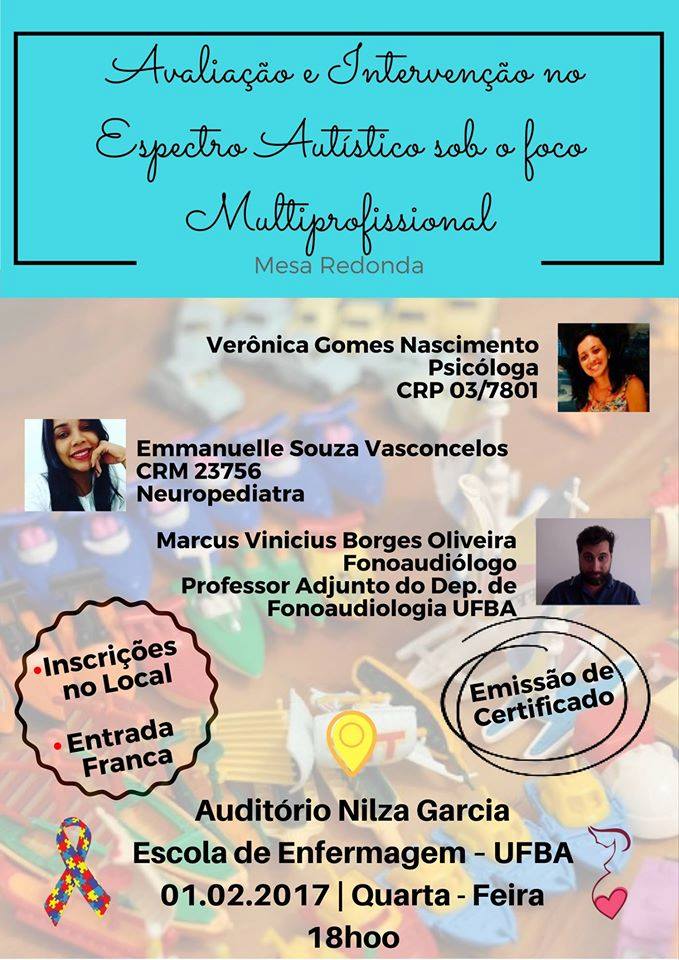 Avaliação e Intervenção no Espectro Autístico sob o foco Multiprofissional

Mesa Redonda

Verônica Gomes Nascimento
Psicóloga
CRP 03/7801

Emmanuelle Souza Vasconcelos
CRM 23756
Neuropediatra

Marcus Vinicius Borges Oliveira
Fonoaudiólogo
Professor Adjunto do Dep. de
Fonoaudiologia UFBA

• Inscrições no Local
• Entrada Franca

Emissão de Certificado

Auditório Nilza Garcia
Escola de Enfermagem - UFBA
01.02.2017 | Quarta - Feira
18hoo